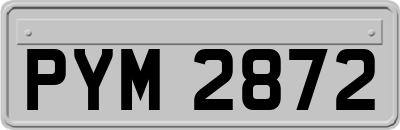 PYM 2872